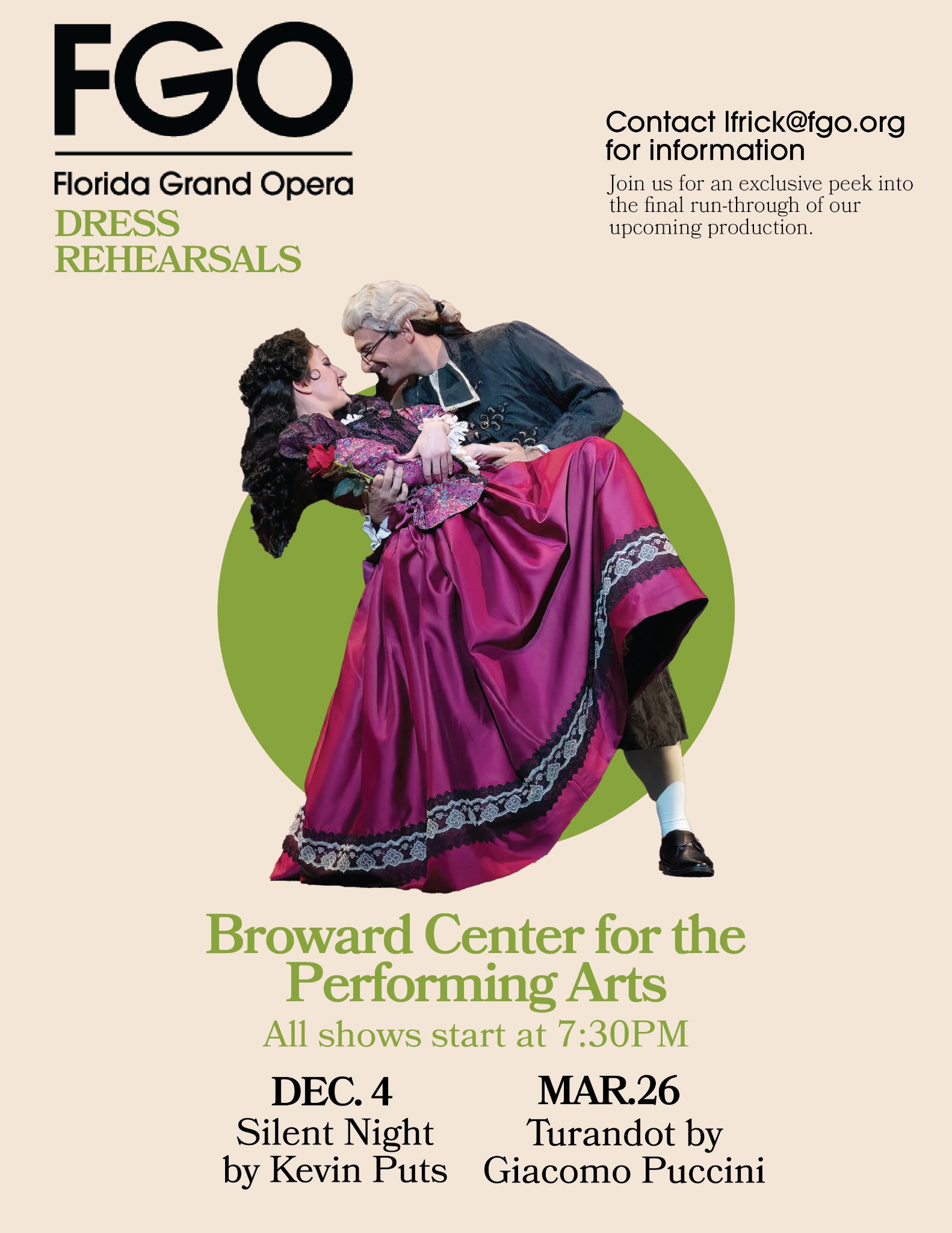 FGO

Florida Grand Opera

DRESS REHEARSALS

Contact lfrick@fgo.org for information

Join us for an exclusive peek into the final run-through of our upcoming production.

Broward Center for the Performing Arts

All shows start at 7:30PM

DEC. 4
Silent Night
by Kevin Puts

MAR.26
Turandot by
Giacomo Puccini